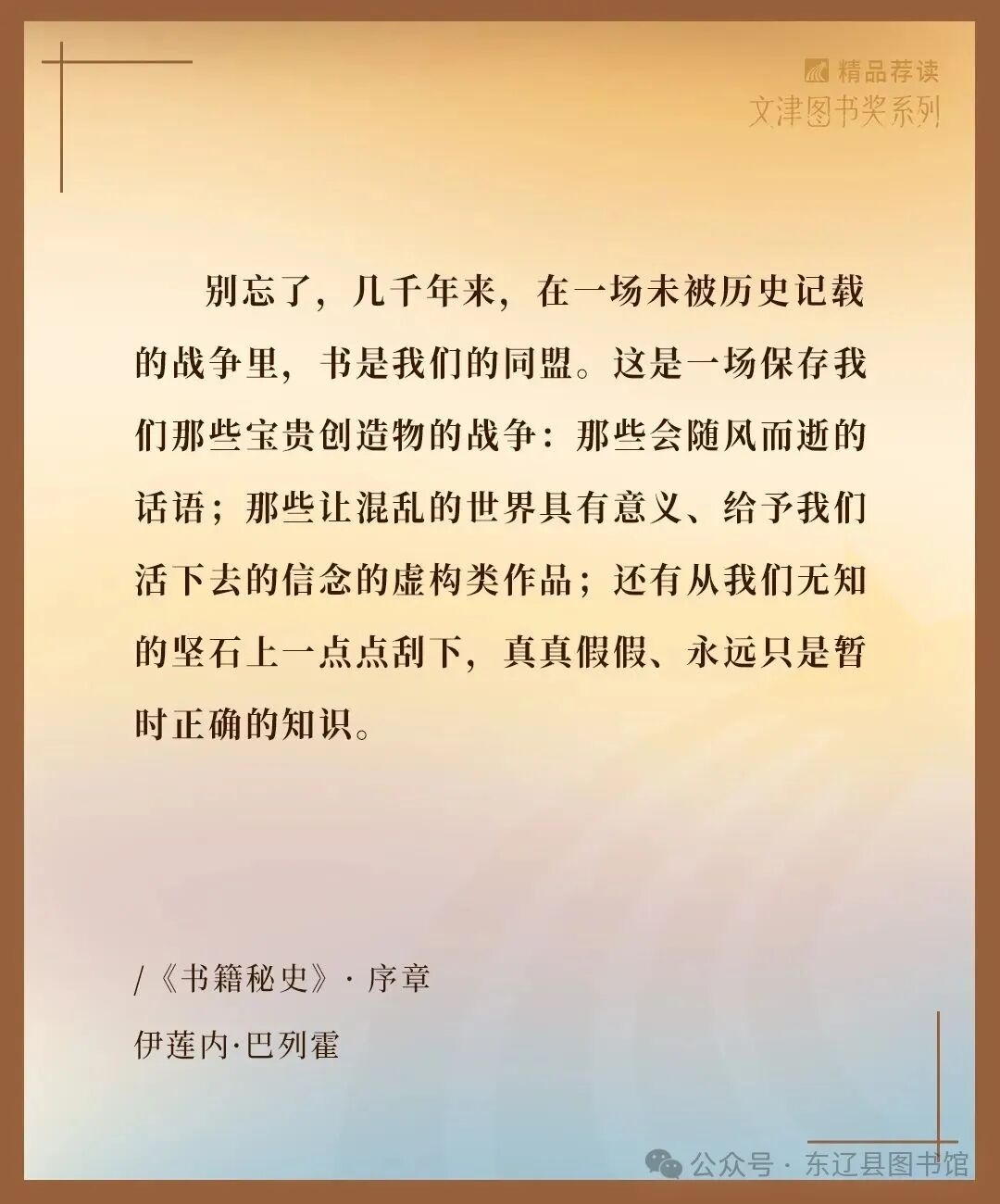 精品荐读
文津图书奖系列

别忘了，几千年来，在一场未被历史记载的战争里，书是我们的同盟。这是一场保存我们那些宝贵创造物的战争：那些会随风而逝的话语；那些让混乱的世界具有意义、给予我们活下去的信念的虚构类作品；还有从我们无知的坚石上一点点刮下，真真假假、永远只是暂时正确的知识。

/《书籍秘史》· 序章
伊莲内·巴列霍

公众号 · 东辽县图书馆